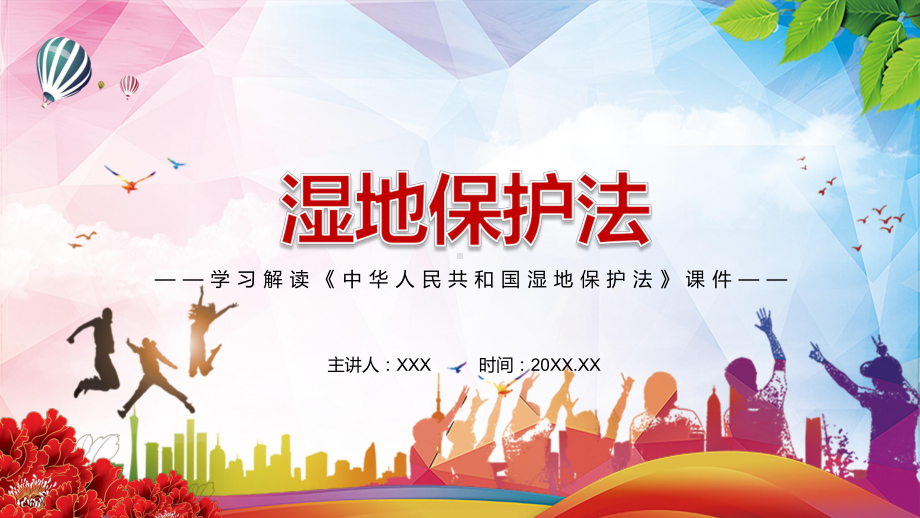 湿地保护法

——学习解读《中华人民共和国湿地保护法》课件——

主讲人：XXX　时间：20XX.XX